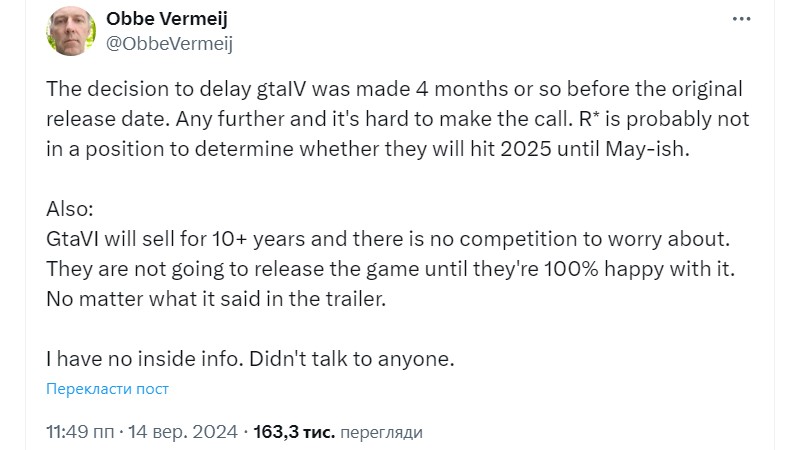 Obbe Vermeij
@ObbeVermeij

The decision to delay gtaIV was made 4 months or so before the original release date. Any further and it's hard to make the call. R* is probably not in a position to determine whether they will hit 2025 until May-ish.

Also:
GtaVI will sell for 10+ years and there is no competition to worry about.
They are not going to release the game until they're 100% happy with it.
No matter what it said in the trailer.

I have no inside info. Didn't talk to anyone.

Перекласти пост

11:49 пп · 14 вер. 2024 · 163,3 тис. перегляди